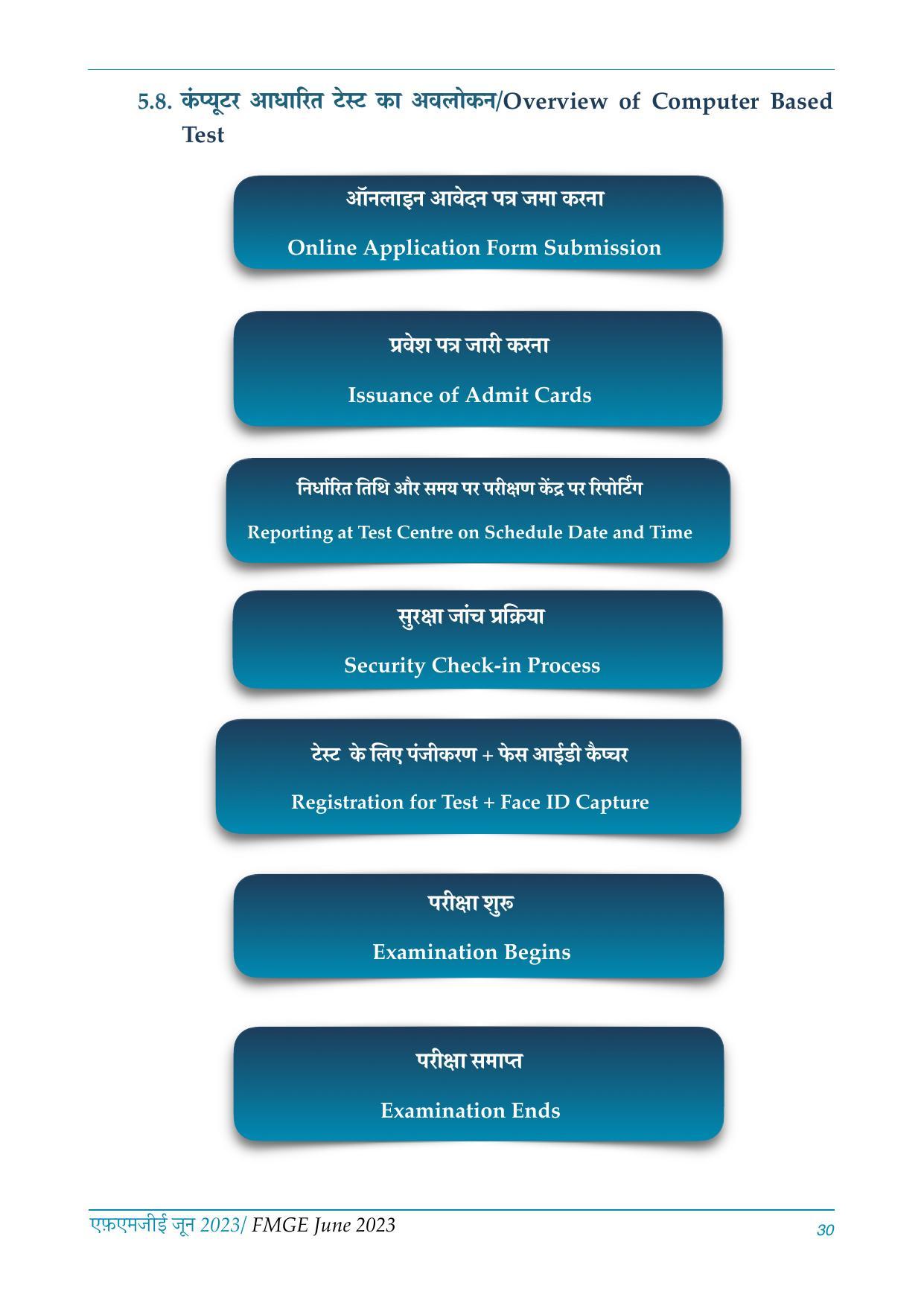 5.8. कंप्यूटर आधारित टेस्ट का अवलोकन/Overview of Computer Based Test

ऑनलाइन आवेदन पत्र जमा करना

Online Application Form Submission

प्रवेश पत्र जारी करना

Issuance of Admit Cards

निर्धारित तिथि और समय पर परीक्षण केंद्र पर रिपोर्टिंग

Reporting at Test Centre on Schedule Date and Time

सुरक्षा जांच प्रक्रिया

Security Check-in Process

टेस्ट के लिए पंजीकरण + फेस आईडी कैप्चर

Registration for Test + Face ID Capture

परीक्षा शुरू

Examination Begins

परीक्षा समाप्त

Examination Ends

एफ़एमजीई जून 2023/ FMGE June 2023

30